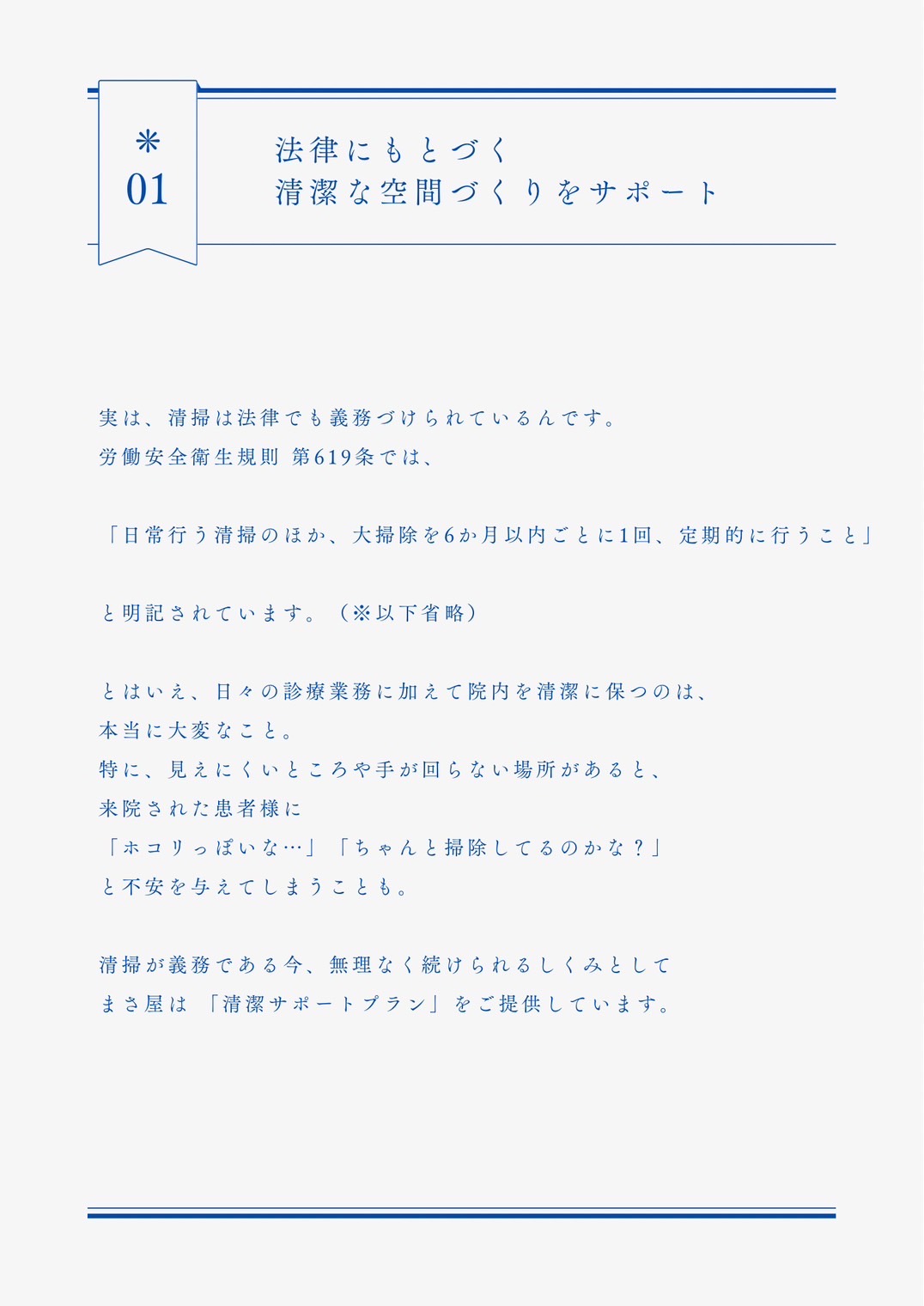 ＊
01

法律にもとづく
清潔な空間づくりをサポート

実は、清掃は法律でも義務づけられているんです。
労働安全衛生規則 第619条では、

「日常行う清掃のほか、大掃除を6か月以内ごとに1回、定期的に行うこと」

と明記されています。（※以下省略）

とはいえ、日々の診療業務に加えて院内を清潔に保つのは、
本当に大変なこと。
特に、見えにくいところや手が回らない場所があると、
来院された患者様に
「ホコリっぽいな…」「ちゃんと掃除してるのかな？」
と不安を与えてしまうことも。

清掃が義務である今、無理なく続けられるしくみとして
まさ屋は「清潔サポートプラン」をご提供しています。